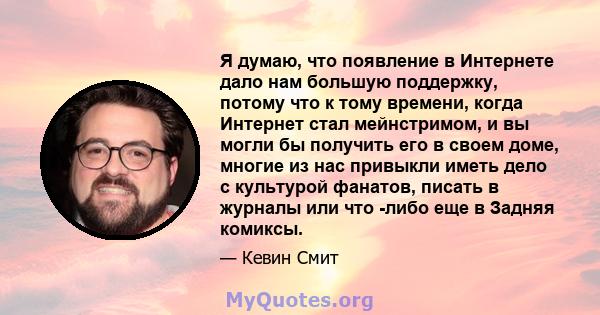 Я думаю, что появление в Интернете дало нам большую поддержку, потому что к тому времени, когда Интернет стал мейнстримом, и вы могли бы получить его в своем доме, многие из нас привыкли иметь дело с культурой фанатов, писать в журналы или что -либо еще в Задняя комиксы.

— Кевин Смит

MyQuotes.org